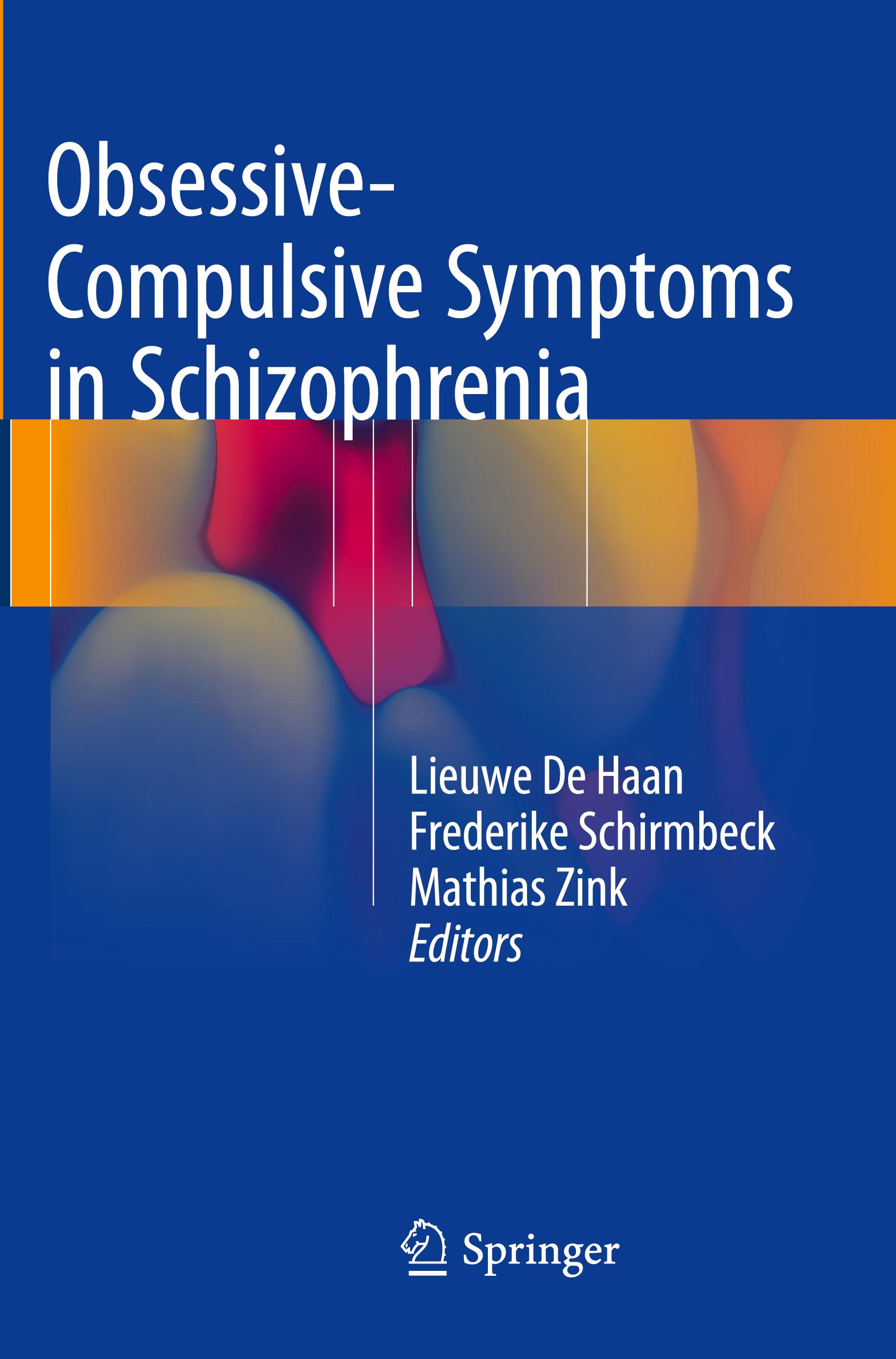 Obsessive-Compulsive Symptoms in Schizophrenia

Lieuwe De Haan
Frederike Schirmbeck
Mathias Zink
Editors

Springer